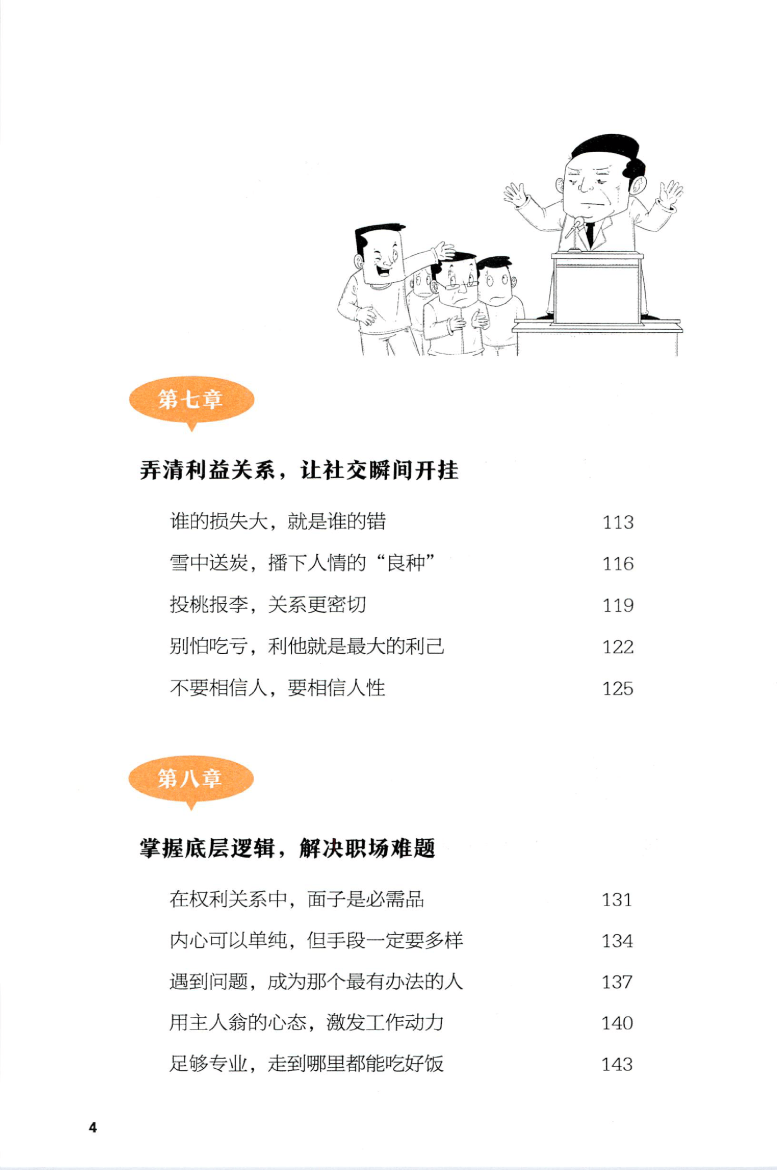 第七章

弄清利益关系，让社交瞬间开挂

谁的损失大，就是谁的错 113

雪中送炭，播下人情的“良种” 116

投桃报李，关系更密切 119

别怕吃亏，利他就是最大的利己 122

不要相信人，要相信人性 125

第八章

掌握底层逻辑，解决职场难题

在权利关系中，面子是必需品 131

内心可以单纯，但手段一定要多样 134

遇到问题，成为那个最有办法的人 137

用主人翁的心态，激发工作动力 140

足够专业，走到哪里都能吃好饭 143

4